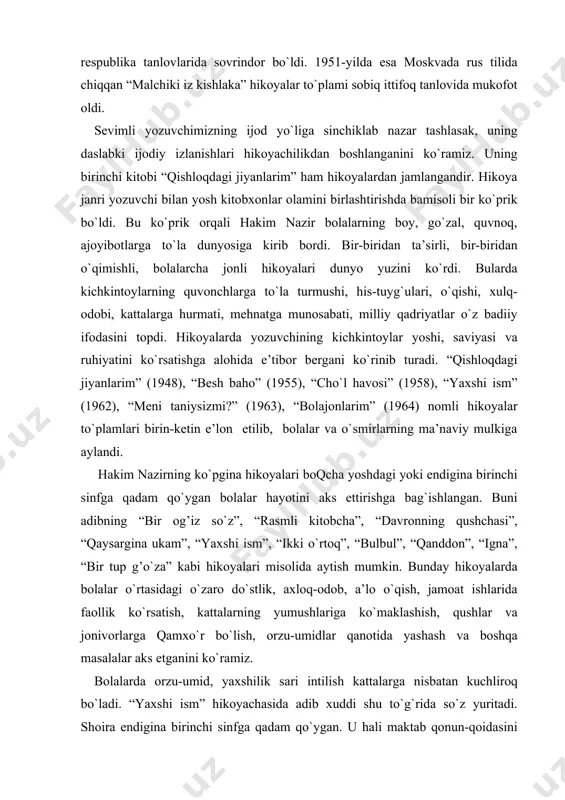 respublika tanlovlarida sovrindor bo`ldi. 1951-yilda esa Moskvada rus tilida chiqqan “Malchiki iz kishlaka” hikoyalar to`plami sobiq ittifoq tanlovida mukofot oldi.

Sevimli yozuvchimizning ijod yo`liga sinchiklab nazar tashlasak, uning daslabki ijodiy izlanishlari hikoyachilikdan boshlanganini ko`ramiz. Uning birinchi kitobi “Qishloqdagi jiyanlarim” ham hikoyalardan jamlangandir. Hikoya janri yozuvchi bilan yosh kitobxonlar olamini birlashtirishda bamisoli bir ko`prik bo`ldi. Bu ko`prik orqali Hakim Nazir bolalarning boy, go`zal, quvnoq, ajoyibotlarga to`la dunyosiga kirib bordi. Bir-biridan ta’sirli, bir-biridan o`qimishli, bolalarcha jonli hikoyalari dunyo yuzini ko`rdi. Bularda kichkintoylarning quvonchlarga to`la turmushi, his-tuyg`ulari, o`qishi, xulq-odobi, kattalarga hurmati, mehnatga munosabati, milliy qadriyatlar o`z badiiy ifodasini topdi. Hikoyalarda yozuvchining kichkintoylar yoshi, saviyasi va ruhiyatini ko`rsatishga alohida e’tibor bergani ko`rinib turadi. “Qishloqdagi jiyanlarim” (1948), “Besh baho” (1955), “Cho`l havosi” (1958), “Yaxshi ism” (1962), “Meni taniysizmi?” (1963), “Bolajonlarim” (1964) nomli hikoyalar to`plamlari birin-ketin e’lon etilib, bolalar va o`smirlarning ma’naviy mulkiga aylandi.

Hakim Nazirning ko`pgina hikoyalari boQcha yoshdagi yoki endigina birinchi sinfga qadam qo`ygan bolalar hayotini aks ettirishga bag`ishlangan. Buni adibning “Bir og’iz so`z”, “Rasmli kitobcha”, “Davronning qushchasi”, “Qaysargina ukam”, “Yaxshi ism”, “Ikki o`rtoq”, “Bulbul”, “Qanddon”, “Igna”, “Bir tup g’o`za” kabi hikoyalari misolida aytish mumkin. Bunday hikoyalarda bolalar o`rtasidagi o`zaro do`stlik, axloq-odob, a’lo o`qish, jamoat ishlarida faollik ko`rsatish, kattalarning yumushlariga ko`maklashish, qushlar va jonivorlarga Qamxo`r bo`lish, orzu-umidlar qanotida yashash va boshqa masalalar aks etganini ko`ramiz.

Bolalarda orzu-umid, yaxshilik sari intilish kattalarga nisbatan kuchliroq bo`ladi. “Yaxshi ism” hikoyachasida adib xuddi shu to`g`rida so`z yuritadi. Shoira endigina birinchi sinfga qadam qo`ygan. U hali maktab qonun-qoidasini